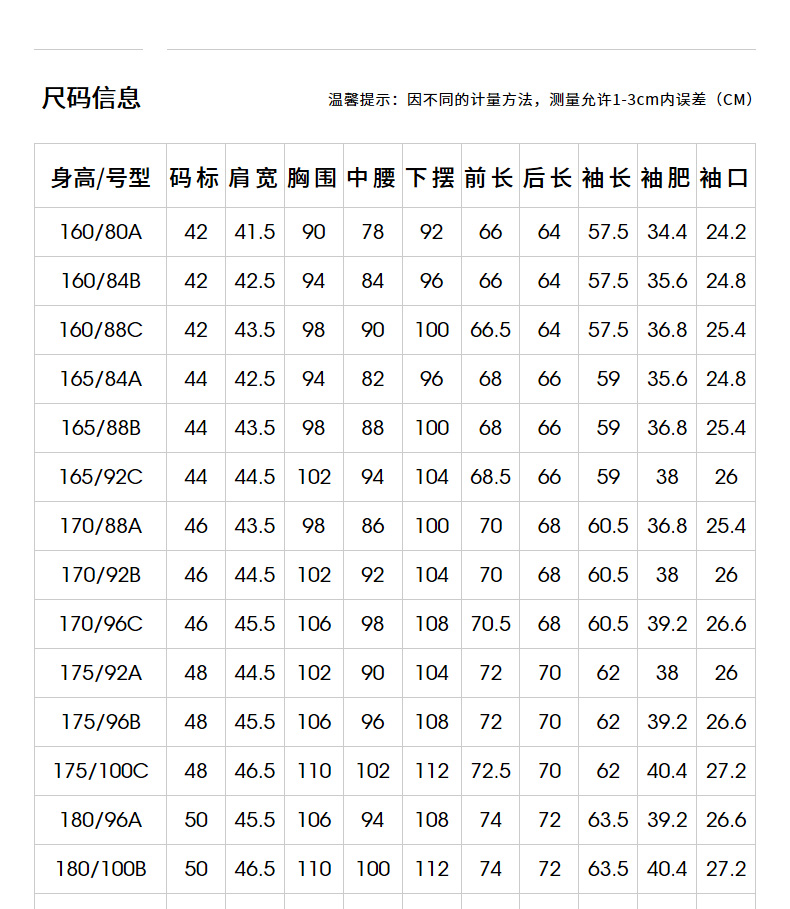 尺码信息

温馨提示：因不同的计量方法，测量允许1-3cm内误差（CM）

| 身高/号型 | 码标 | 肩宽 | 胸围 | 中腰 | 下摆 | 前长 | 后长 | 袖长 | 袖肥 | 袖口 |
|---|---|---|---|---|---|---|---|---|---|---|
| 160/80A | 42 | 41.5 | 90 | 78 | 92 | 66 | 64 | 57.5 | 34.4 | 24.2 |
| 160/84B | 42 | 42.5 | 94 | 84 | 96 | 66 | 64 | 57.5 | 35.6 | 24.8 |
| 160/88C | 42 | 43.5 | 98 | 90 | 100 | 66.5 | 64 | 57.5 | 36.8 | 25.4 |
| 165/84A | 44 | 42.5 | 94 | 82 | 96 | 68 | 66 | 59 | 35.6 | 24.8 |
| 165/88B | 44 | 43.5 | 98 | 88 | 100 | 68 | 66 | 59 | 36.8 | 25.4 |
| 165/92C | 44 | 44.5 | 102 | 94 | 104 | 68.5 | 66 | 59 | 38 | 26 |
| 170/88A | 46 | 43.5 | 98 | 86 | 100 | 70 | 68 | 60.5 | 36.8 | 25.4 |
| 170/92B | 46 | 44.5 | 102 | 92 | 104 | 70 | 68 | 60.5 | 38 | 26 |
| 170/96C | 46 | 45.5 | 106 | 98 | 108 | 70.5 | 68 | 60.5 | 39.2 | 26.6 |
| 175/92A | 48 | 44.5 | 102 | 90 | 104 | 72 | 70 | 62 | 38 | 26 |
| 175/96B | 48 | 45.5 | 106 | 96 | 108 | 72 | 70 | 62 | 39.2 | 26.6 |
| 175/100C | 48 | 46.5 | 110 | 102 | 112 | 72.5 | 70 | 62 | 40.4 | 27.2 |
| 180/96A | 50 | 45.5 | 106 | 94 | 108 | 74 | 72 | 63.5 | 39.2 | 26.6 |
| 180/100B | 50 | 46.5 | 110 | 100 | 112 | 74 | 72 | 63.5 | 40.4 | 27.2 |